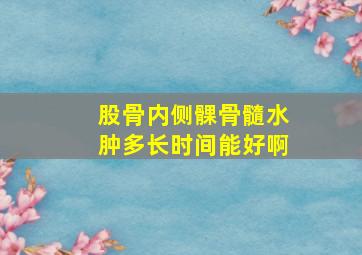 股骨内侧髁骨髓水肿多长时间能好啊